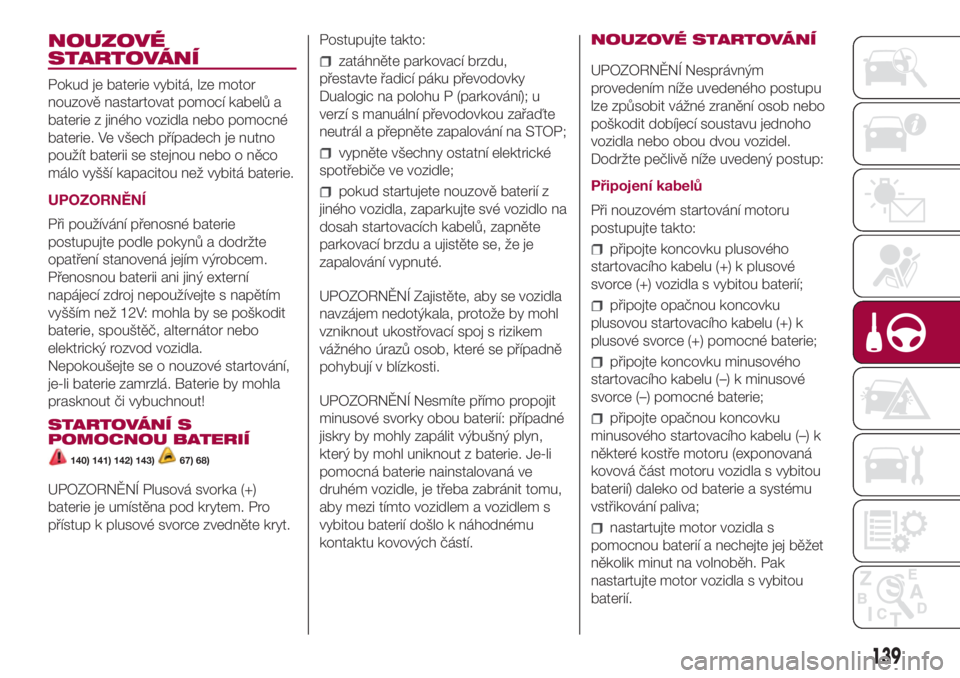 NOUZOVÉ STARTOVÁNÍ

Pokud je baterie vybitá, lze motor nouzově nastartovat pomocí kabelů a baterie z jiného vozidla nebo pomocné baterie. Ve všech případech je nutno použít baterii se stejnou nebo o něco málo vyšší kapacitou než vybitá baterie.

UPOZORNĚNÍ

Při používání přenosné baterie postupujte podle pokynů a dodržte opatření stanovená jejím výrobcem. Přenosnou baterii ani jiný externí napájecí zdroj nepoužívejte s napětím vyšším než 12V: mohla by se poškodit baterie, spouštěč, alternátor nebo elektrický rozvod vozidla. Nepokoušejte se o nouzové startování, je-li baterie zamrzlá. Baterie by mohla prasknout či vybuchnout!

STARTOVÁNÍ S POMOCNOU BATERIÍ

140) 141) 142) 143) 67) 68)

UPOZORNĚNÍ Plusová svorka (+) baterie je umístěna pod krytem. Pro přístup k plusové svorce zvedněte kryt.

Postupujte takto:

zatáhněte parkovací brzdu, přestavte řadicí páku převodovky Dualogic na polohu P (parkování); u verzí s manuální převodovkou zařaďte neutrál a přepněte zapalování na STOP;

vypněte všechny ostatní elektrické spotřebiče ve vozidle;

pokud startujete nouzově baterií z jiného vozidla, zaparkujte své vozidlo na dosah startovacích kabelů, zapněte parkovací brzdu a ujistěte se, že je zapalování vypnuté.

UPOZORNĚNÍ Zajistěte, aby se vozidla navzájem nedotýkala, protože by mohl vzniknout ukostřovací spoj s rizikem vážného úrazů osob, které se případně pohybují v blízkosti.

UPOZORNĚNÍ Nesmíte přímo propojit minusové svorky obou baterií: případné jiskry by mohly zapálit výbušný plyn, který by mohl uniknout z baterie. Je-li pomocná baterie nainstalovaná ve druhém vozidle, je třeba zabránit tomu, aby mezi tímto vozidlem a vozidlem s vybitou baterií došlo k náhodnému kontaktu kovových částí.

NOUZOVÉ STARTOVÁNÍ

UPOZORNĚNÍ Nesprávným provedením níže uvedeného postupu lze způsobit vážné zranění osob nebo poškodit dobíjecí soustavu jednoho vozidla nebo obou dvou vozidel. Dodržte pečlivě níže uvedený postup:

Připojení kabelů

Při nouzovém startování motoru postupujte takto:

připojte koncovku plusového startovacího kabelu (+) k plusové svorce (+) vozidla s vybitou baterií;

připojte opačnou koncovku plusovou startovacího kabelu (+) k plusové svorce (+) pomocné baterie;

připojte koncovku minusového startovacího kabelu (–) k minusové svorce (–) pomocné baterie;

připojte opačnou koncovku minusového startovacího kabelu (–) k některé kostře motoru (exponovaná kovová část motoru vozidla s vybitou baterií) daleko od baterie a systému vstřikování paliva;

nastartujte motor vozidla s pomocnou baterií a nechejte jej běžet několik minut na volnoběh. Pak nastartujte motor vozidla s vybitou baterií.

139

carmanualsonline.info